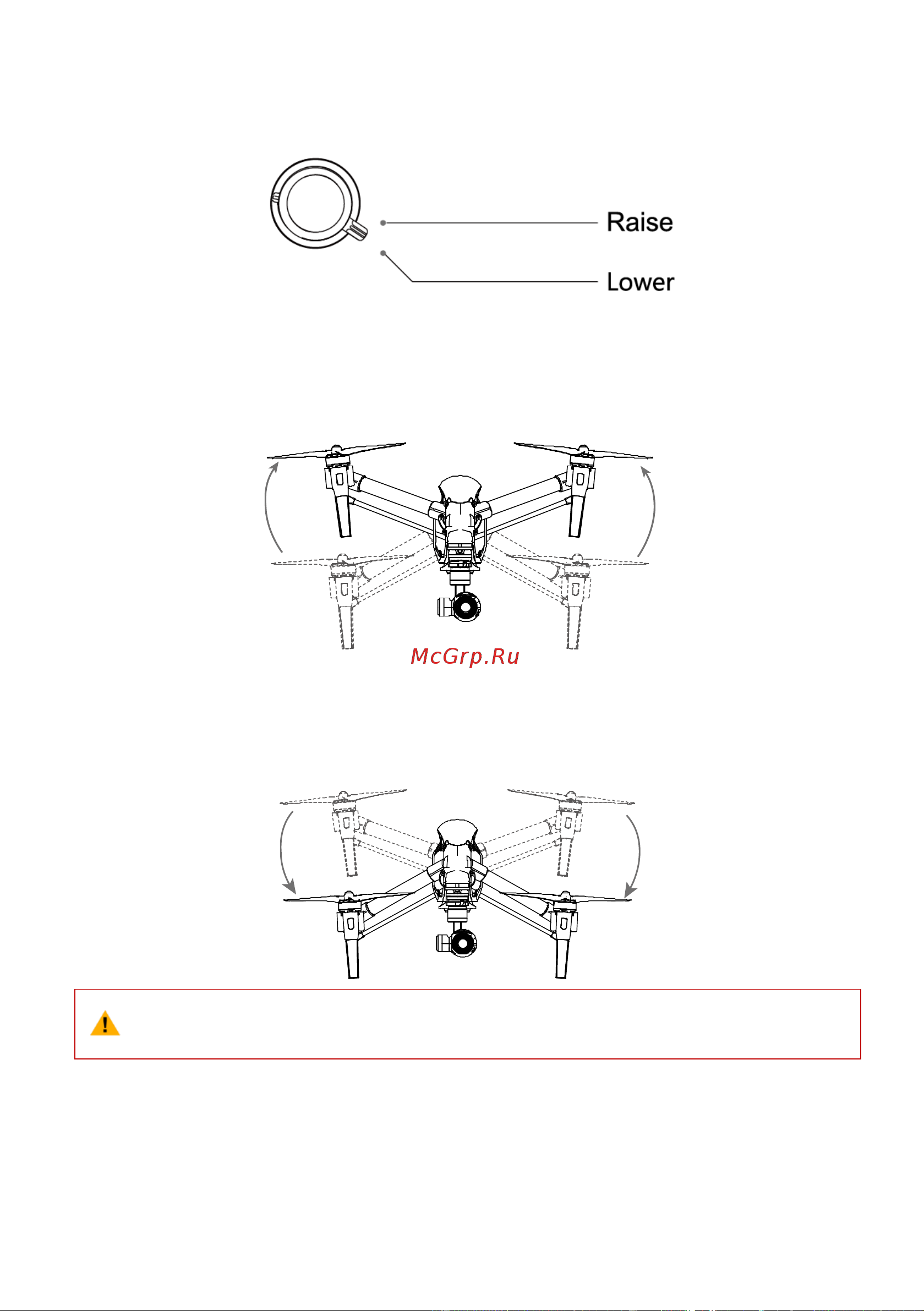 Raise

Lower

McGrp.Ru